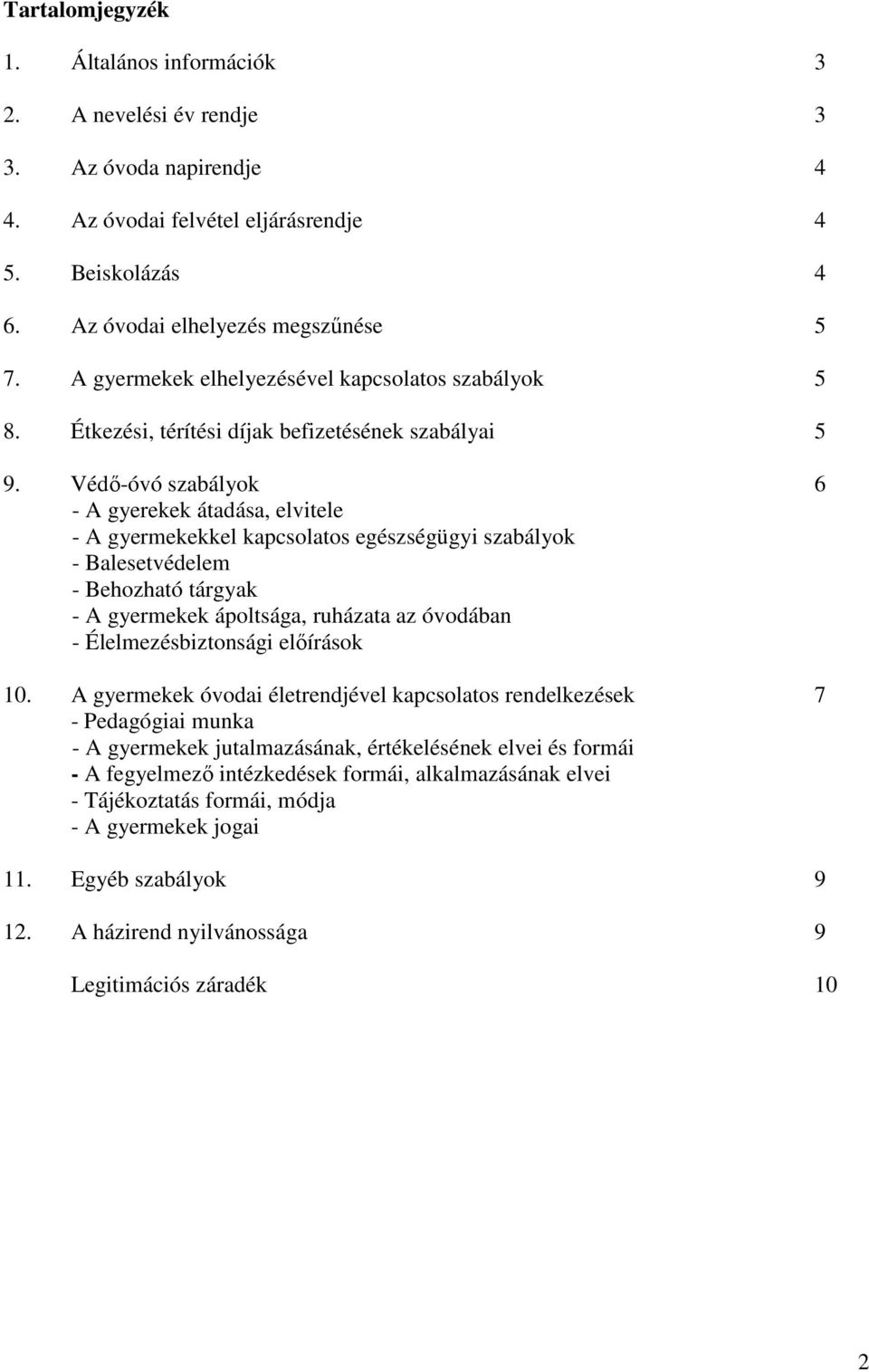 Tartalomjegyzék

1. Általános információk 3

2. A nevelési év rendje 3

3. Az óvoda napirendje 4

4. Az óvodai felvétel eljárásrendje 4

5. Beiskolázás 4

6. Az óvodai elhelyezés megszűnése 5

7. A gyermekek elhelyezésével kapcsolatos szabályok 5

8. Étkezési, térítési díjak befizetésének szabályai 5

9. Védő-óvó szabályok 6
- A gyerekek átadása, elvitele
- A gyermekekkel kapcsolatos egészségügyi szabályok
- Balesetvédelem
- Behozható tárgyak
- A gyermekek ápoltsága, ruházata az óvodában
- Élelmezésbiztonsági előírások

10. A gyermekek óvodai életrendjével kapcsolatos rendelkezések 7
- Pedagógiai munka
- A gyermekek jutalmazásának, értékelésének elvei és formái
- A fegyelmező intézkedések formái, alkalmazásának elvei
- Tájékoztatás formái, módja
- A gyermekek jogai

11. Egyéb szabályok 9

12. A házirend nyilvánossága 9

Legitimációs záradék 10

2